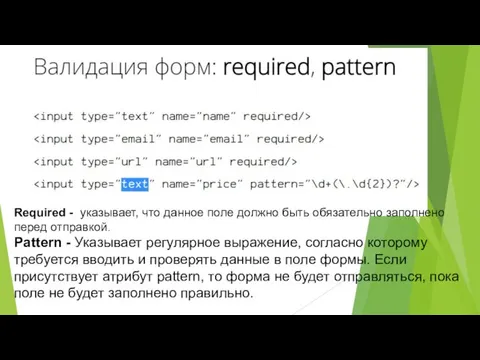 Валидация форм: required, pattern

<input type="text" name="name" required/>

<input type="email" name="email" required/>

<input type="url" name="url" required/>

<input type="text" name="price" pattern="\d+(\.\d{2})?"/>

Required - указывает, что данное поле должно быть обязательно заполнено перед отправкой.

Pattern - Указывает регулярное выражение, согласно которому требуется вводить и проверять данные в поле формы. Если присутствует атрибут pattern, то форма не будет отправляться, пока поле не будет заполнено правильно.